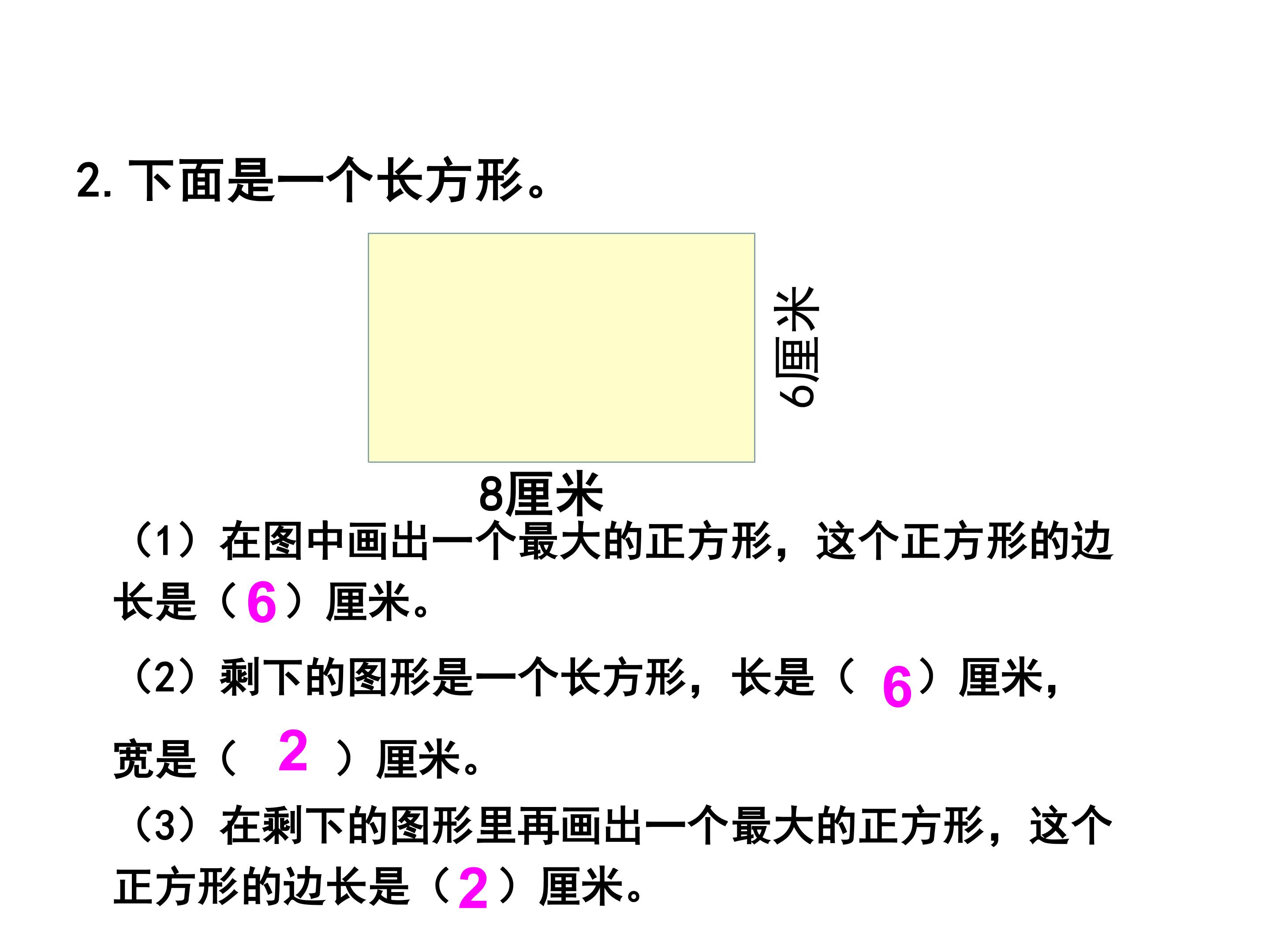 2.下面是一个长方形。

6厘米

8厘米

（1）在图中画出一个最大的正方形，这个正方形的边长是（6）厘米。

（2）剩下的图形是一个长方形，长是（6）厘米，宽是（2）厘米。

（3）在剩下的图形里再画出一个最大的正方形，这个正方形的边长是（2）厘米。